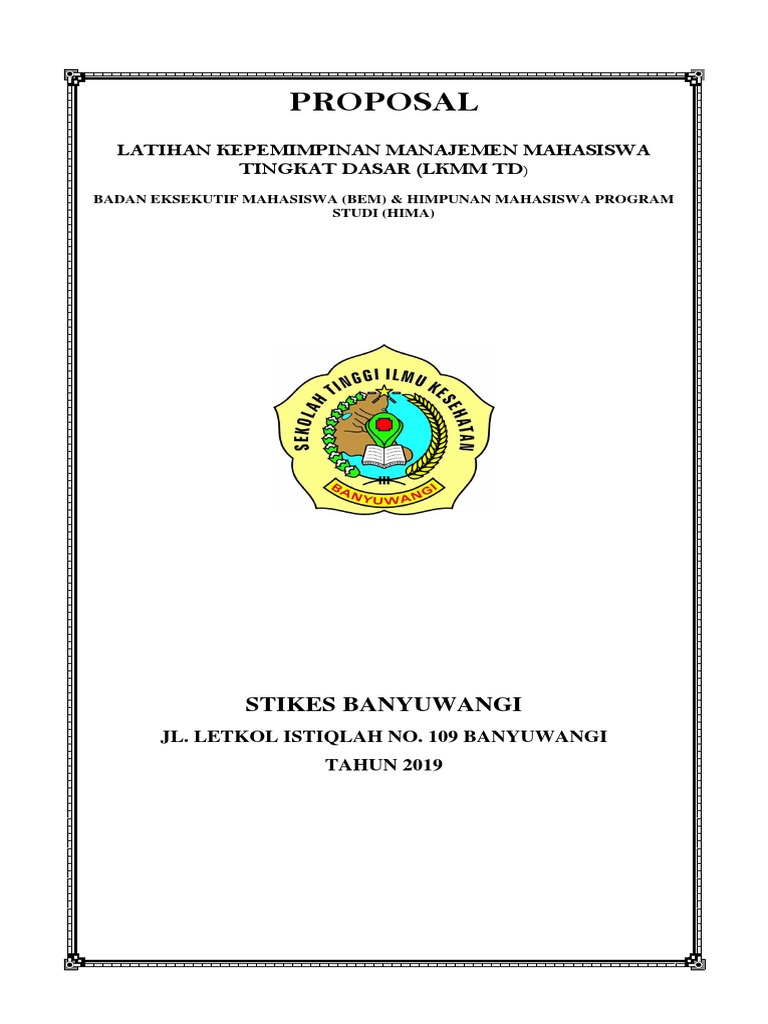 PROPOSAL

LATIHAN KEPEMIMPINAN MANAJEMEN MAHASISWA TINGKAT DASAR (LKMM TD)

BADAN EKSEKUTIF MAHASISWA (BEM) & HIMPUNAN MAHASISWA PROGRAM STUDI (HIMA)

SEKOLAH TINGGI ILMU KESEHATAN

BANYUWANGI

STIKES BANYUWANGI

JL. LETKOL ISTIQLAH NO. 109 BANYUWANGI

TAHUN 2019